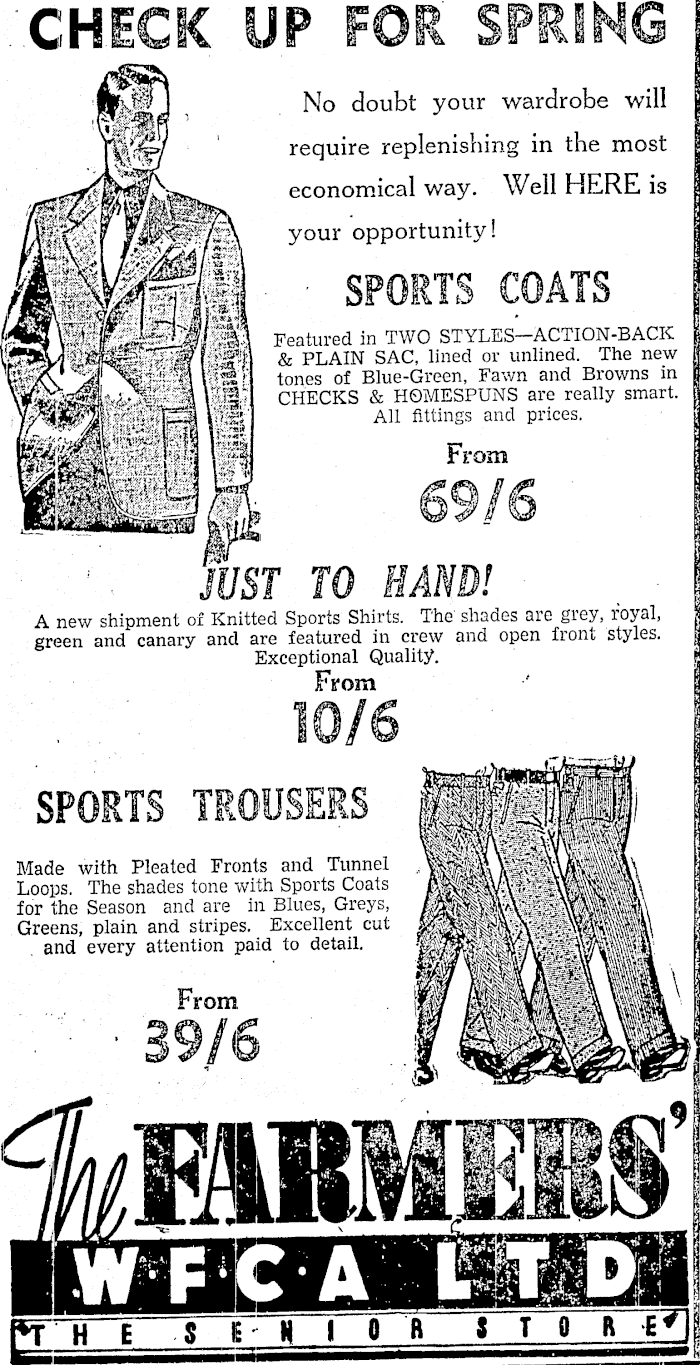 CHECK UP FOR SPRING

No doubt your wardrobe will require replenishing in the most economical way. Well HERE is your opportunity!

SPORTS COATS

Featured in TWO STYLES—ACTION-BACK & PLAIN SAC, lined or unlined. The new tones of Blue-Green, Fawn and Browns in CHECKS & HOMESPUNS are really smart. All fittings and prices.

From
69/6

JUST TO HAND!

A new shipment of Knitted Sports Shirts. The shades are grey, royal, green and canary and are featured in crew and open front styles. Exceptional Quality.

From
10/6

SPORTS TROUSERS

Made with Pleated Fronts and Tunnel Loops. The shades tone with Sports Coats for the Season and are in Blues, Greys, Greens, plain and stripes. Excellent cut and every attention paid to detail.

From
39/6

The FARMERS'
W·F·C·A LTD
THE SENIOR STORE